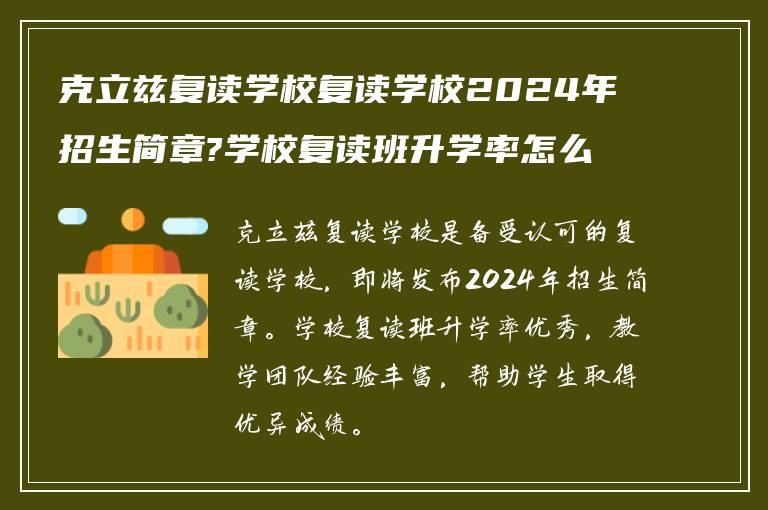 克立兹复读学校复读学校2024年招生简章?学校复读班升学率怎么

克立兹复读学校是备受认可的复读学校，即将发布2024年招生简章。学校复读班升学率优秀，教学团队经验丰富，帮助学生取得优异成绩。